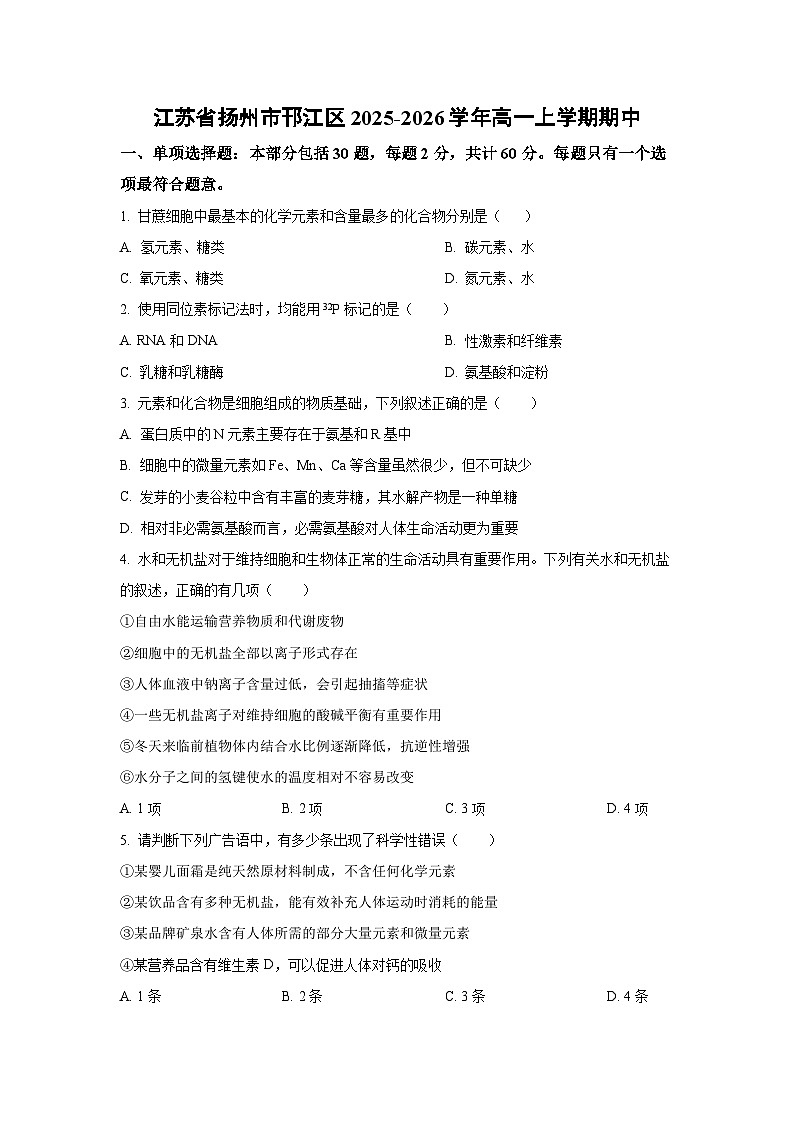 江苏省扬州市邗江区 2025-2026 学年高一上学期期中

一、单项选择题：本部分包括 30 题，每题 2 分，共计 60 分。每题只有一个选项最符合题意。

1. 甘蔗细胞中最基本的化学元素和含量最多的化合物分别是（　　）

A. 氢元素、糖类

B. 碳元素、水

C. 氧元素、糖类

D. 氮元素、水

2. 使用同位素标记法时，均能用 $^{32}P$ 标记的是（　　）

A. RNA 和 DNA

B. 性激素和纤维素

C. 乳糖和乳糖酶

D. 氨基酸和淀粉

3. 元素和化合物是细胞组成的物质基础，下列叙述正确的是（　　）

A. 蛋白质中的 N 元素主要存在于氨基和 R 基中

B. 细胞中的微量元素如 Fe、Mn、Ca 等含量虽然很少，但不可缺少

C. 发芽的小麦谷粒中含有丰富的麦芽糖，其水解产物是一种单糖

D. 相对非必需氨基酸而言，必需氨基酸对人体生命活动更为重要

4. 水和无机盐对于维持细胞和生物体正常的生命活动具有重要作用。下列有关水和无机盐的叙述，正确的有几项（　　）

①自由水能运输营养物质和代谢废物

②细胞中的无机盐全部以离子形式存在

③人体血液中钠离子含量过低，会引起抽搐等症状

④一些无机盐离子对维持细胞的酸碱平衡有重要作用

⑤冬天来临前植物体内结合水比例逐渐降低，抗逆性增强

⑥水分子之间的氢键使水的温度相对不容易改变

A. 1 项　　B. 2 项　　C. 3 项　　D. 4 项

5. 请判断下列广告语中，有多少条出现了科学性错误（　　）

①某婴儿面霜是纯天然原材料制成，不含任何化学元素

②某饮品含有多种无机盐，能有效补充人体运动时消耗的能量

③某品牌矿泉水含有人体所需的部分大量元素和微量元素

④某营养品含有维生素 D，可以促进人体对钙的吸收

A. 1 条　　B. 2 条　　C. 3 条　　D. 4 条